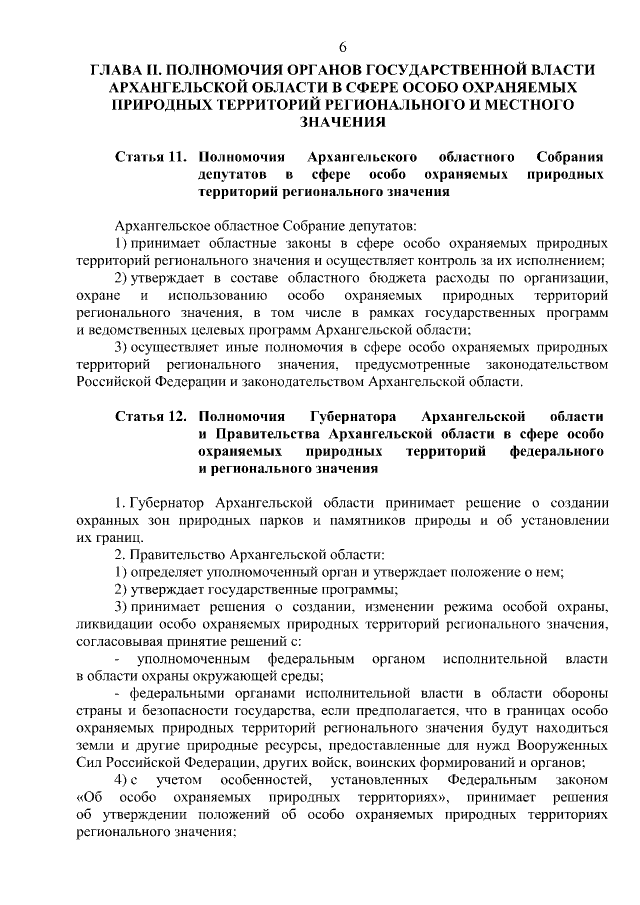 6

ГЛАВА II. ПОЛНОМОЧИЯ ОРГАНОВ ГОСУДАРСТВЕННОЙ ВЛАСТИ АРХАНГЕЛЬСКОЙ ОБЛАСТИ В СФЕРЕ ОСОБО ОХРАНЯЕМЫХ ПРИРОДНЫХ ТЕРРИТОРИЙ РЕГИОНАЛЬНОГО И МЕСТНОГО ЗНАЧЕНИЯ

Статья 11. Полномочия Архангельского областного Собрания депутатов в сфере особо охраняемых природных территорий регионального значения

Архангельское областное Собрание депутатов:

1) принимает областные законы в сфере особо охраняемых природных территорий регионального значения и осуществляет контроль за их исполнением;

2) утверждает в составе областного бюджета расходы по организации, охране и использованию особо охраняемых природных территорий регионального значения, в том числе в рамках государственных программ и ведомственных целевых программ Архангельской области;

3) осуществляет иные полномочия в сфере особо охраняемых природных территорий регионального значения, предусмотренные законодательством Российской Федерации и законодательством Архангельской области.

Статья 12. Полномочия Губернатора Архангельской области и Правительства Архангельской области в сфере особо охраняемых природных территорий федерального и регионального значения

1. Губернатор Архангельской области принимает решение о создании охранных зон природных парков и памятников природы и об установлении их границ.

2. Правительство Архангельской области:

1) определяет уполномоченный орган и утверждает положение о нем;

2) утверждает государственные программы;

3) принимает решения о создании, изменении режима особой охраны, ликвидации особо охраняемых природных территорий регионального значения, согласовывая принятие решений с:

- уполномоченным федеральным органом исполнительной власти в области охраны окружающей среды;

- федеральными органами исполнительной власти в области обороны страны и безопасности государства, если предполагается, что в границах особо охраняемых природных территорий регионального значения будут находиться земли и другие природные ресурсы, предоставленные для нужд Вооруженных Сил Российской Федерации, других войск, воинских формирований и органов;

4) с учетом особенностей, установленных Федеральным законом «Об особо охраняемых природных территориях», принимает решения об утверждении положений об особо охраняемых природных территориях регионального значения;